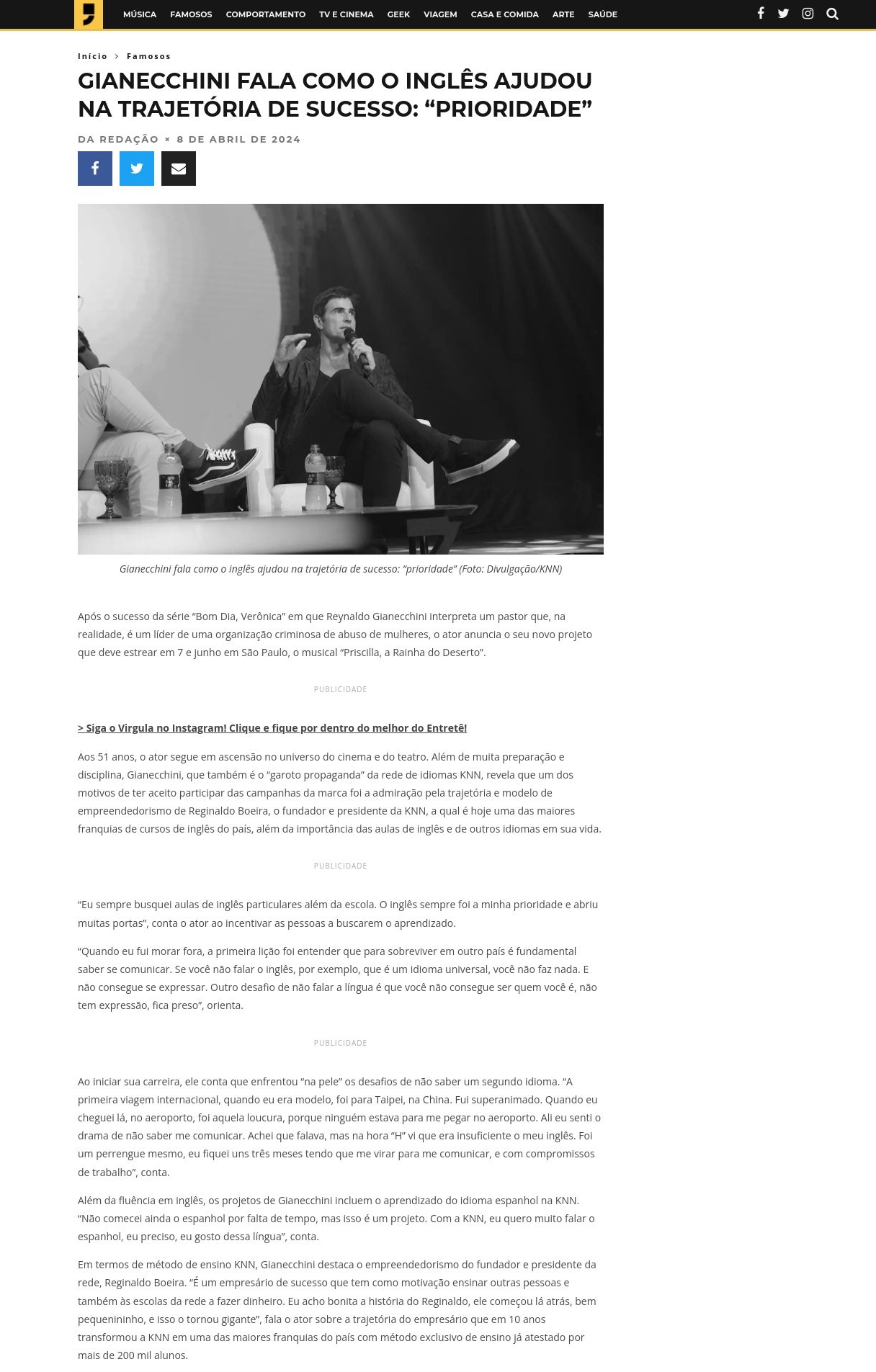 MÚSICA FAMOSOS COMPORTAMENTO TV E CINEMA GEEK VIAGEM CASA E COMIDA ARTE SAÚDE

Início > Famosos

GIANECCHINI FALA COMO O INGLÊS AJUDOU NA TRAJETÓRIA DE SUCESSO: “PRIORIDADE”

DA REDAÇÃO × 8 DE ABRIL DE 2024

Gianecchini fala como o inglês ajudou na trajetória de sucesso: “prioridade” (Foto: Divulgação/KNN)

Após o sucesso da série “Bom Dia, Verônica” em que Reynaldo Gianecchini interpreta um pastor que, na realidade, é um líder de uma organização criminosa de abuso de mulheres, o ator anuncia o seu novo projeto que deve estrear em 7 e junho em São Paulo, o musical “Priscilla, a Rainha do Deserto”.

PUBLICIDADE

> Siga o Virgula no Instagram! Clique e fique por dentro do melhor do Entretê!

Aos 51 anos, o ator segue em ascensão no universo do cinema e do teatro. Além de muita preparação e disciplina, Gianecchini, que também é o “garoto propaganda” da rede de idiomas KNN, revela que um dos motivos de ter aceito participar das campanhas da marca foi a admiração pela trajetória e modelo de empreendedorismo de Reginaldo Boeira, o fundador e presidente da KNN, a qual é hoje uma das maiores franquias de cursos de inglês do país, além da importância das aulas de inglês e de outros idiomas em sua vida.

PUBLICIDADE

“Eu sempre busquei aulas de inglês particulares além da escola. O inglês sempre foi a minha prioridade e abriu muitas portas”, conta o ator ao incentivar as pessoas a buscarem o aprendizado.

“Quando eu fui morar fora, a primeira lição foi entender que para sobreviver em outro país é fundamental saber se comunicar. Se você não falar o inglês, por exemplo, que é um idioma universal, você não faz nada. E não consegue se expressar. Outro desafio de não falar a língua é que você não consegue ser quem você é, não tem expressão, fica preso”, orienta.

PUBLICIDADE

Ao iniciar sua carreira, ele conta que enfrentou “na pele” os desafios de não saber um segundo idioma. “A primeira viagem internacional, quando eu era modelo, foi para Taipei, na China. Fui superanimado. Quando eu cheguei lá, no aeroporto, foi aquela loucura, porque ninguém estava para me pegar no aeroporto. Ali eu senti o drama de não saber me comunicar. Achei que falava, mas na hora “H” vi que era insuficiente o meu inglês. Foi um perrengue mesmo, eu fiquei uns três meses tendo que me virar para me comunicar, e com compromissos de trabalho”, conta.

Além da fluência em inglês, os projetos de Gianecchini incluem o aprendizado do idioma espanhol na KNN. “Não comecei ainda o espanhol por falta de tempo, mas isso é um projeto. Com a KNN, eu quero muito falar o espanhol, eu preciso, eu gosto dessa língua”, conta.

Em termos de método de ensino KNN, Gianecchini destaca o empreendedorismo do fundador e presidente da rede, Reginaldo Boeira. “É um empresário de sucesso que tem como motivação ensinar outras pessoas e também às escolas da rede a fazer dinheiro. Eu acho bonita a história do Reginaldo, ele começou lá atrás, bem pequenininho, e isso o tornou gigante”, fala o ator sobre a trajetória do empresário que em 10 anos transformou a KNN em uma das maiores franquias do país com método exclusivo de ensino já atestado por mais de 200 mil alunos.